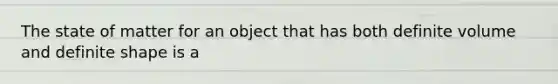 The state of matter for an object that has both definite volume and definite shape is a